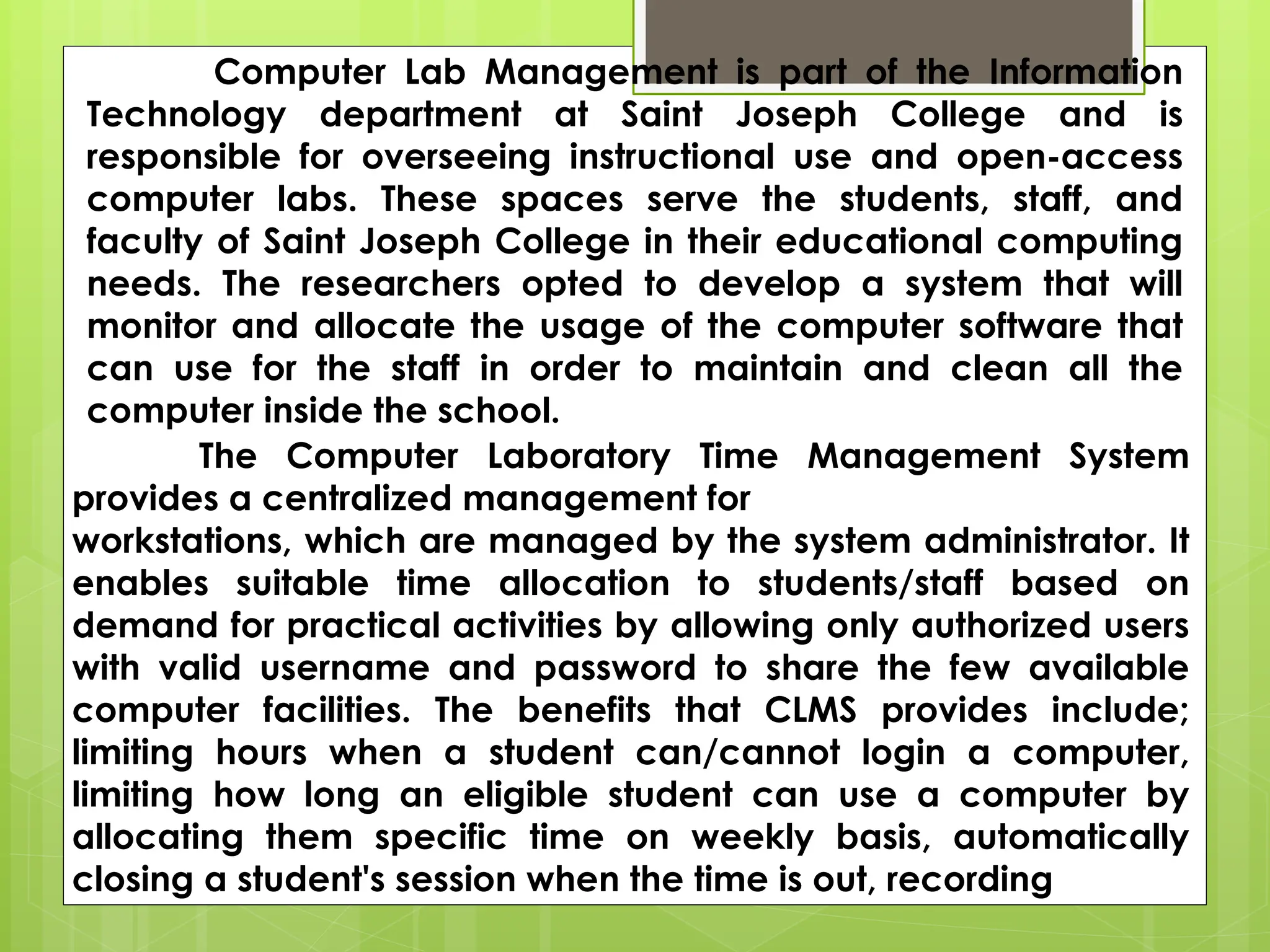 Computer Lab Management is part of the Information Technology department at Saint Joseph College and is responsible for overseeing instructional use and open-access computer labs. These spaces serve the students, staff, and faculty of Saint Joseph College in their educational computing needs. The researchers opted to develop a system that will monitor and allocate the usage of the computer software that can use for the staff in order to maintain and clean all the computer inside the school.

The Computer Laboratory Time Management System provides a centralized management for workstations, which are managed by the system administrator. It enables suitable time allocation to students/staff based on demand for practical activities by allowing only authorized users with valid username and password to share the few available computer facilities. The benefits that CLMS provides include; limiting hours when a student can/cannot login a computer, limiting how long an eligible student can use a computer by allocating them specific time on weekly basis, automatically closing a student's session when the time is out, recording